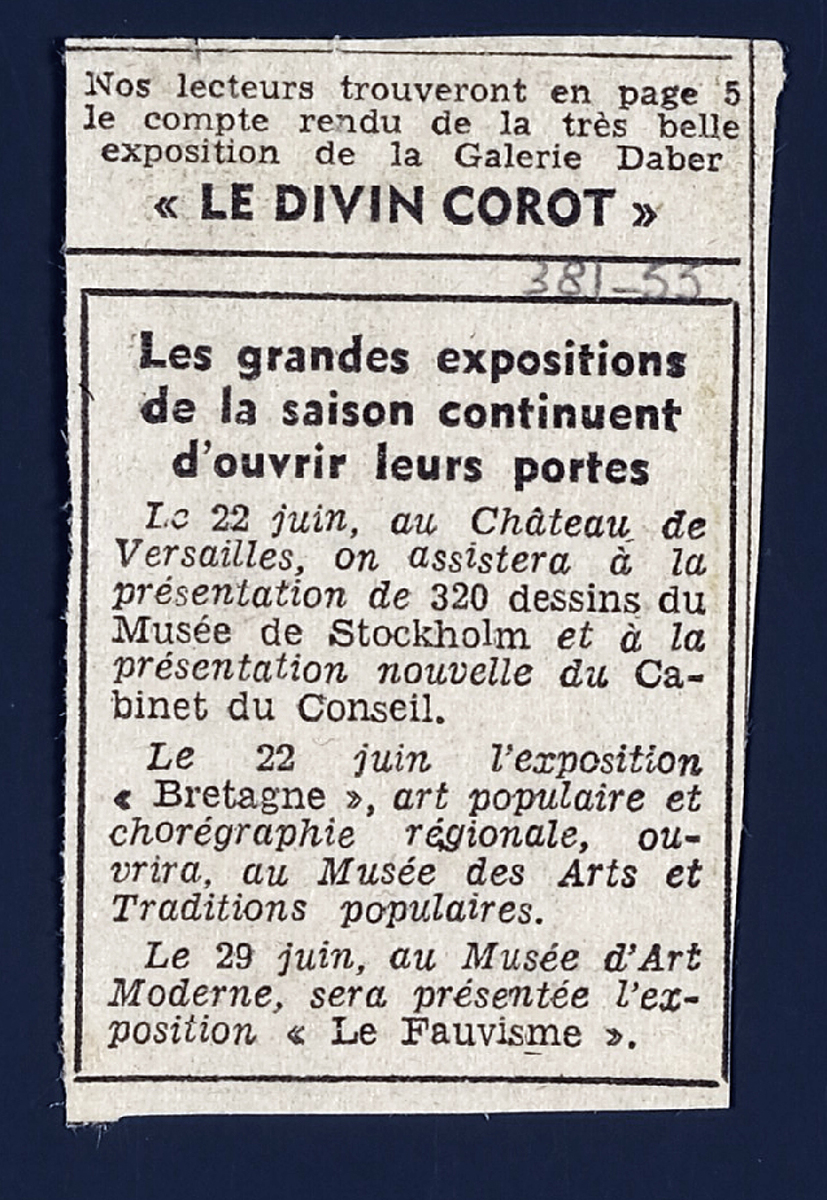 Nos lecteurs trouveront en page 5 le compte rendu de la très belle exposition de la Galerie Daber
« LE DIVIN COROT »

381-55

Les grandes expositions de la saison continuent d'ouvrir leurs portes

Le 22 juin, au Château de Versailles, on assistera à la présentation de 320 dessins du Musée de Stockholm et à la présentation nouvelle du Cabinet du Conseil.

Le 22 juin l'exposition « Bretagne », art populaire et chorégraphie régionale, ouvrira, au Musée des Arts et Traditions populaires.

Le 29 juin, au Musée d'Art Moderne, sera présentée l'exposition « Le Fauvisme ».